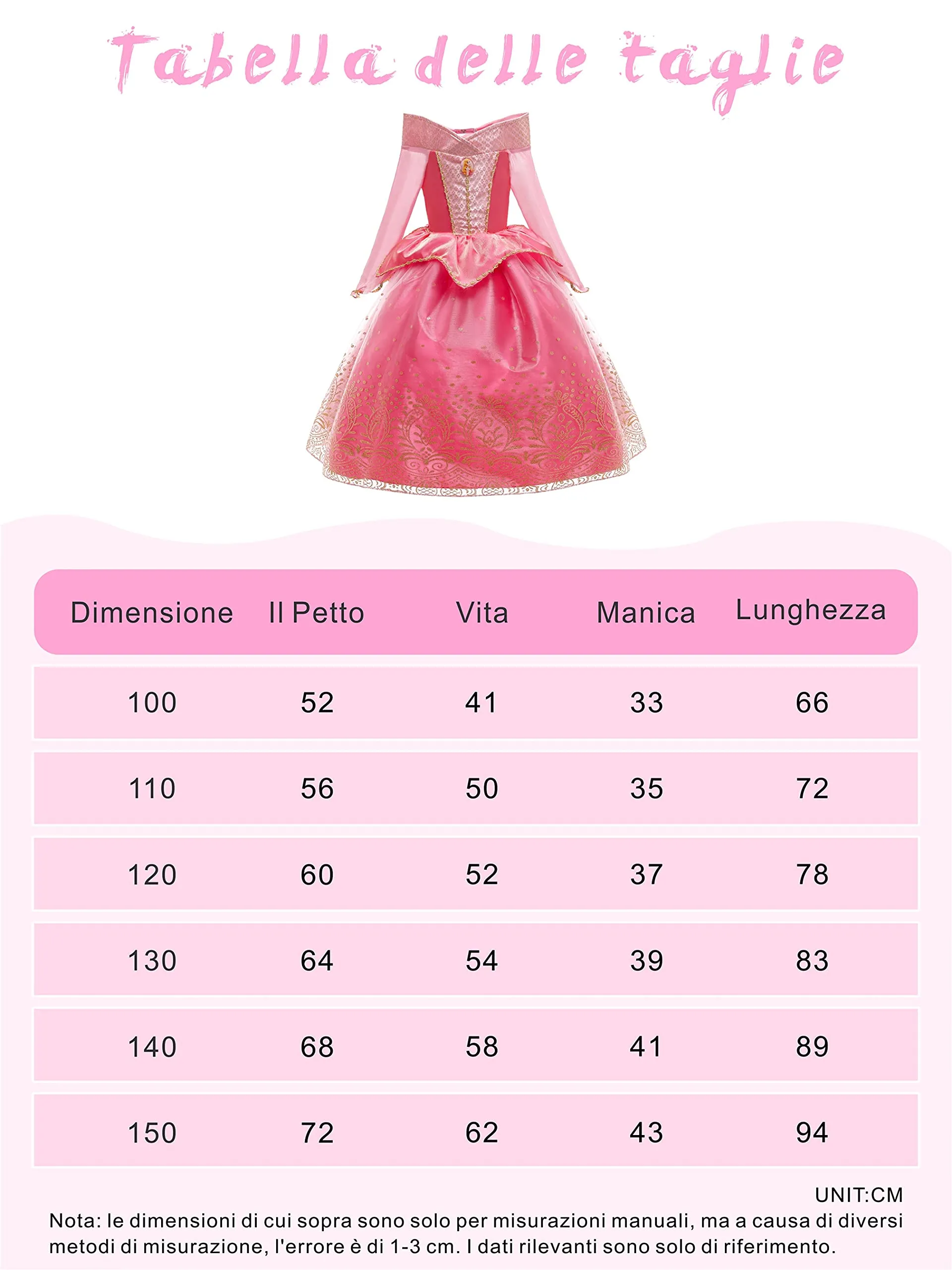 Tabella delle taglie

| Dimensione | Il Petto | Vita | Manica | Lunghezza |
|---|---|---|---|---|
| 100 | 52 | 41 | 33 | 66 |
| 110 | 56 | 50 | 35 | 72 |
| 120 | 60 | 52 | 37 | 78 |
| 130 | 64 | 54 | 39 | 83 |
| 140 | 68 | 58 | 41 | 89 |
| 150 | 72 | 62 | 43 | 94 |

UNIT:CM

Nota: le dimensioni di cui sopra sono solo per misurazioni manuali, ma a causa di diversi metodi di misurazione, l'errore è di 1-3 cm. I dati rilevanti sono solo di riferimento.